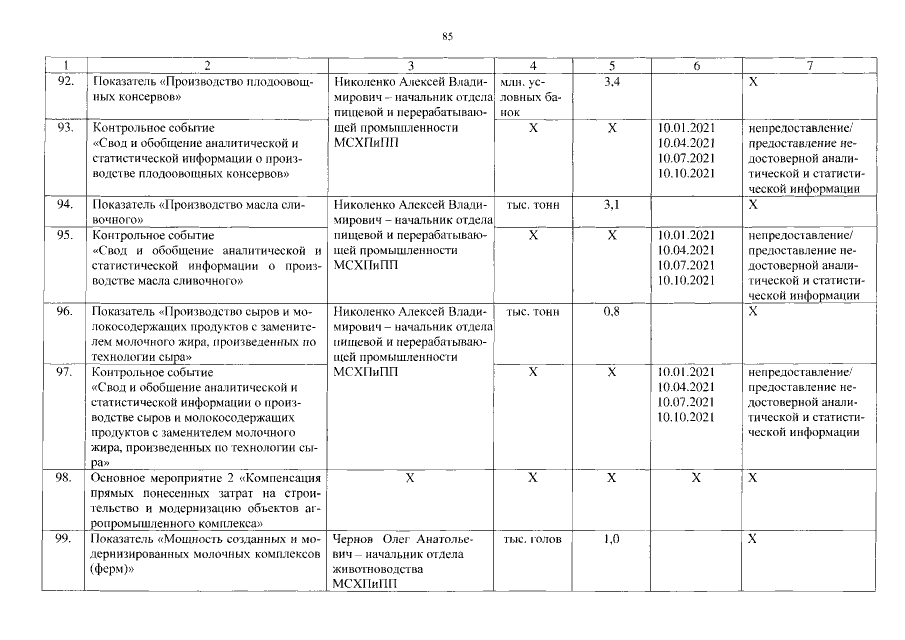 85

| 1 | 2 | 3 | 4 | 5 | 6 | 7 |
|---|---|---|---|---|---|---|
| 92. | Показатель «Производство плодоовощных консервов» | Николенко Алексей Владимирович – начальник отдела пищевой и перерабатывающей промышленности МСХПиПП | млн. условных банок | 3,4 | | Х |
| 93. | Контрольное событие «Свод и обобщение аналитической и статистической информации о производстве плодоовощных консервов» | | Х | Х | 10.01.2021 10.04.2021 10.07.2021 10.10.2021 | непредоставление/ предоставление недостоверной аналитической и статистической информации |
| 94. | Показатель «Производство масла сливочного» | Николенко Алексей Владимирович – начальник отдела пищевой и перерабатывающей промышленности МСХПиПП | тыс. тонн | 3,1 | | Х |
| 95. | Контрольное событие «Свод и обобщение аналитической и статистической информации о производстве масла сливочного» | | Х | Х | 10.01.2021 10.04.2021 10.07.2021 10.10.2021 | непредоставление/ предоставление недостоверной аналитической и статистической информации |
| 96. | Показатель «Производство сыров и молокосодержащих продуктов с заменителем молочного жира, произведенных по технологии сыра» | Николенко Алексей Владимирович – начальник отдела пищевой и перерабатывающей промышленности МСХПиПП | тыс. тонн | 0,8 | | Х |
| 97. | Контрольное событие «Свод и обобщение аналитической и статистической информации о производстве сыров и молокосодержащих продуктов с заменителем молочного жира, произведенных по технологии сыра» | | Х | Х | 10.01.2021 10.04.2021 10.07.2021 10.10.2021 | непредоставление/ предоставление недостоверной аналитической и статистической информации |
| 98. | Основное мероприятие 2 «Компенсация прямых понесенных затрат на строительство и модернизацию объектов агропромышленного комплекса» | Х | Х | Х | Х | Х |
| 99. | Показатель «Мощность созданных и модернизированных молочных комплексов (ферм)» | Чернов Олег Анатольевич – начальник отдела животноводства МСХПиПП | тыс. голов | 1,0 | | Х |